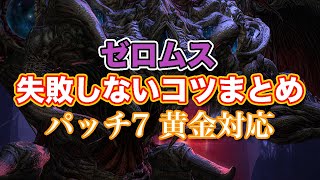 ゼロムス
失敗しないコツまとめ
パッチ7 黄金対応